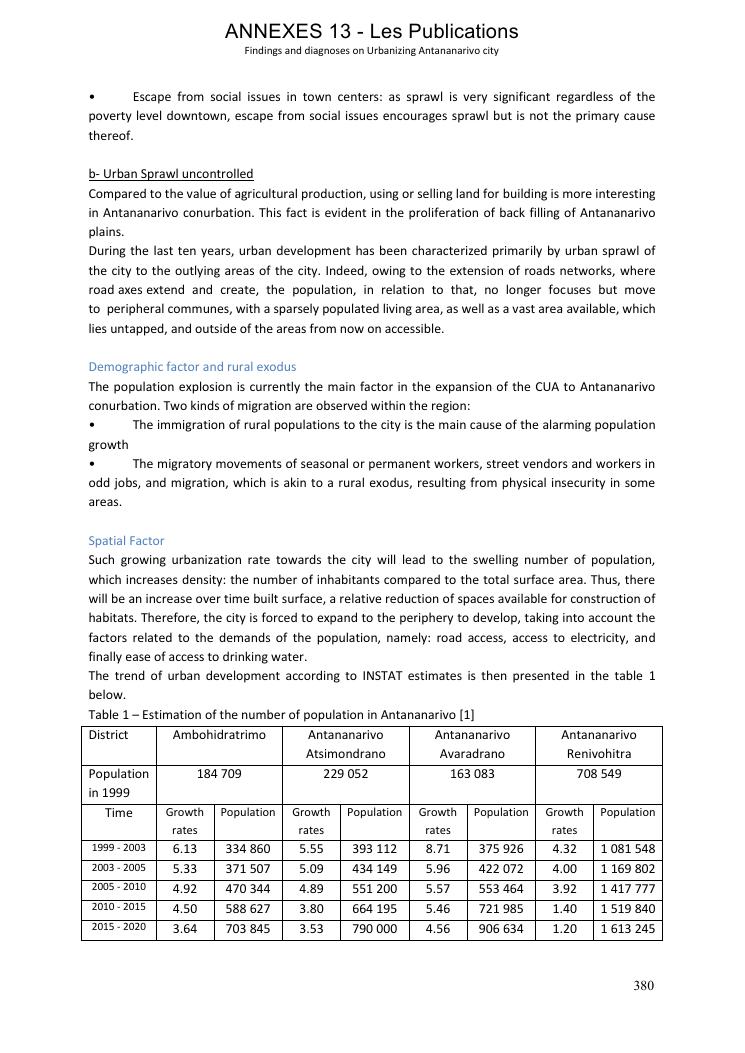 ANNEXES 13 - Les Publications
Findings and diagnoses on Urbanizing Antananarivo city

• Escape from social issues in town centers: as sprawl is very significant regardless of the poverty level downtown, escape from social issues encourages sprawl but is not the primary cause thereof.

b- Urban Sprawl uncontrolled
Compared to the value of agricultural production, using or selling land for building is more interesting in Antananarivo conurbation. This fact is evident in the proliferation of back filling of Antananarivo plains.
During the last ten years, urban development has been characterized primarily by urban sprawl of the city to the outlying areas of the city. Indeed, owing to the extension of roads networks, where road axes extend and create, the population, in relation to that, no longer focuses but move to peripheral communes, with a sparsely populated living area, as well as a vast area available, which lies untapped, and outside of the areas from now on accessible.

Demographic factor and rural exodus
The population explosion is currently the main factor in the expansion of the CUA to Antananarivo conurbation. Two kinds of migration are observed within the region:
• The immigration of rural populations to the city is the main cause of the alarming population growth
• The migratory movements of seasonal or permanent workers, street vendors and workers in odd jobs, and migration, which is akin to a rural exodus, resulting from physical insecurity in some areas.

Spatial Factor
Such growing urbanization rate towards the city will lead to the swelling number of population, which increases density: the number of inhabitants compared to the total surface area. Thus, there will be an increase over time built surface, a relative reduction of spaces available for construction of habitats. Therefore, the city is forced to expand to the periphery to develop, taking into account the factors related to the demands of the population, namely: road access, access to electricity, and finally ease of access to drinking water.
The trend of urban development according to INSTAT estimates is then presented in the table 1 below.
Table 1 – Estimation of the number of population in Antananarivo [1]

| District | Ambohidratrimo | | Antananarivo Atsimondrano | | Antananarivo Avaradrano | | Antananarivo Renivohitra | |
|---|---|---|---|---|---|---|---|---|
| Population in 1999 | 184 709 | | 229 052 | | 163 083 | | 708 549 | |
| Time | Growth rates | Population | Growth rates | Population | Growth rates | Population | Growth rates | Population |
| 1999 - 2003 | 6.13 | 334 860 | 5.55 | 393 112 | 8.71 | 375 926 | 4.32 | 1 081 548 |
| 2003 - 2005 | 5.33 | 371 507 | 5.09 | 434 149 | 5.96 | 422 072 | 4.00 | 1 169 802 |
| 2005 - 2010 | 4.92 | 470 344 | 4.89 | 551 200 | 5.57 | 553 464 | 3.92 | 1 417 777 |
| 2010 - 2015 | 4.50 | 588 627 | 3.80 | 664 195 | 5.46 | 721 985 | 1.40 | 1 519 840 |
| 2015 - 2020 | 3.64 | 703 845 | 3.53 | 790 000 | 4.56 | 906 634 | 1.20 | 1 613 245 |

380